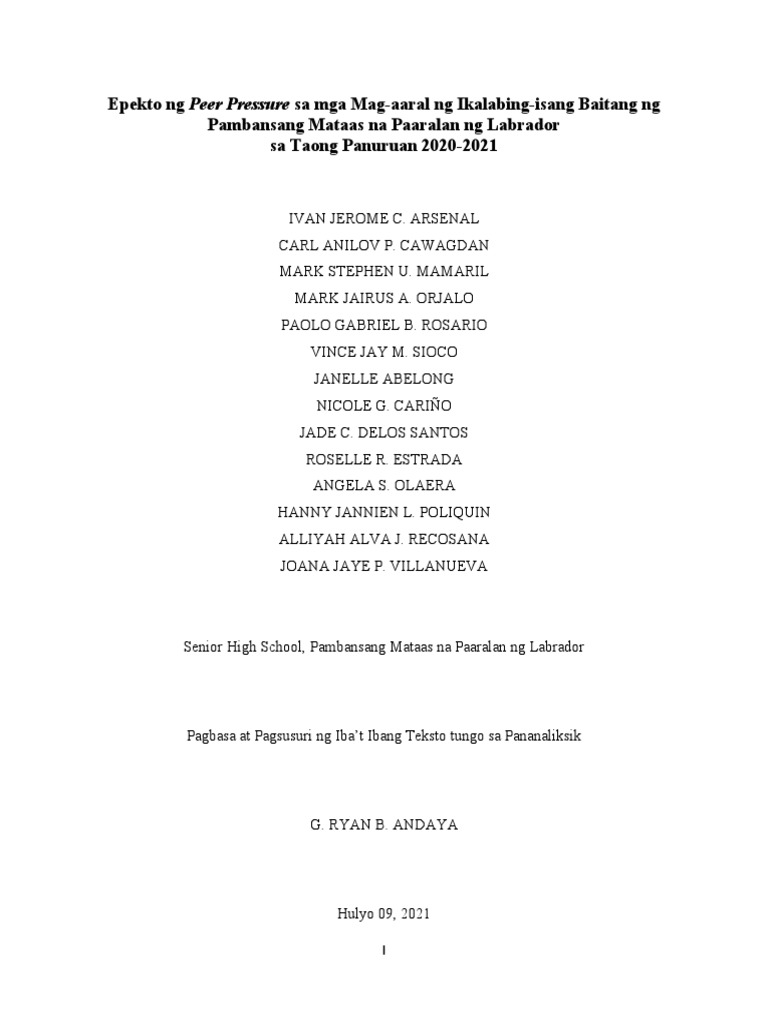 Epekto ng Peer Pressure sa mga Mag-aaral ng Ikalabing-isang Baitang ng Pambansang Mataas na Paaralan ng Labrador
sa Taong Panuruan 2020-2021

IVAN JEROME C. ARSENAL
CARL ANILOV P. CAWAGDAN
MARK STEPHEN U. MAMARIL
MARK JAIRUS A. ORJALO
PAOLO GABRIEL B. ROSARIO
VINCE JAY M. SIOCO
JANELLE ABELONG
NICOLE G. CARIÑO
JADE C. DELOS SANTOS
ROSELLE R. ESTRADA
ANGELA S. OLAERA
HANNY JANNIEN L. POLIQUIN
ALLIYAH ALVA J. RECOSANA
JOANA JAYE P. VILLANUEVA

Senior High School, Pambansang Mataas na Paaralan ng Labrador

Pagbasa at Pagsusuri ng Iba't Ibang Teksto tungo sa Pananaliksik

G. RYAN B. ANDAYA

Hulyo 09, 2021

I